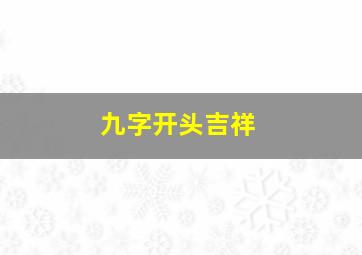 九字开头吉祥